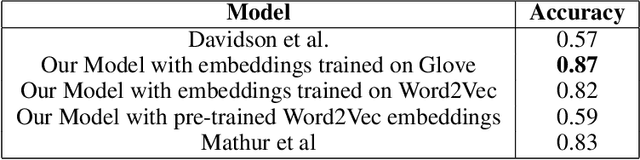 | Model | Accuracy |
|---|---|
| Davidson et al. | 0.57 |
| Our Model with embeddings trained on Glove | **0.87** |
| Our Model with embeddings trained on Word2Vec | 0.82 |
| Our Model with pre-trained Word2Vec embeddings | 0.59 |
| Mathur et al | 0.83 |